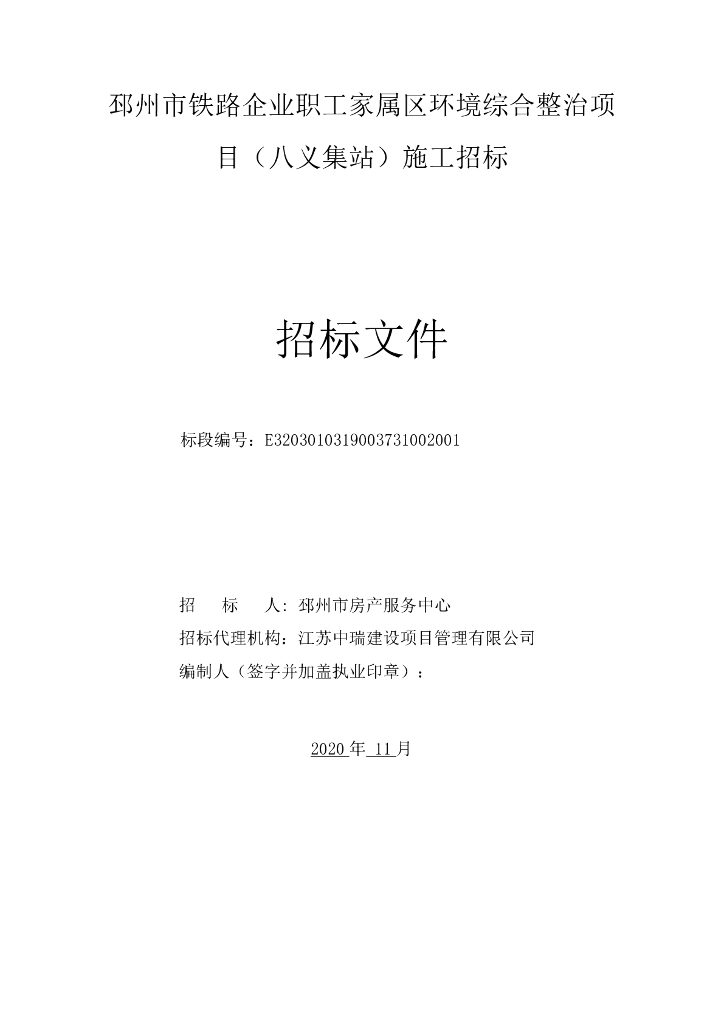 邳州市铁路企业职工家属区环境综合整治项目（八义集站）施工招标

招标文件

标段编号：E3203010319003731002001

招　　标　　人：邳州市房产服务中心

招标代理机构：江苏中瑞建设项目管理有限公司

编制人（签字并加盖执业印章）：

2020 年 11 月